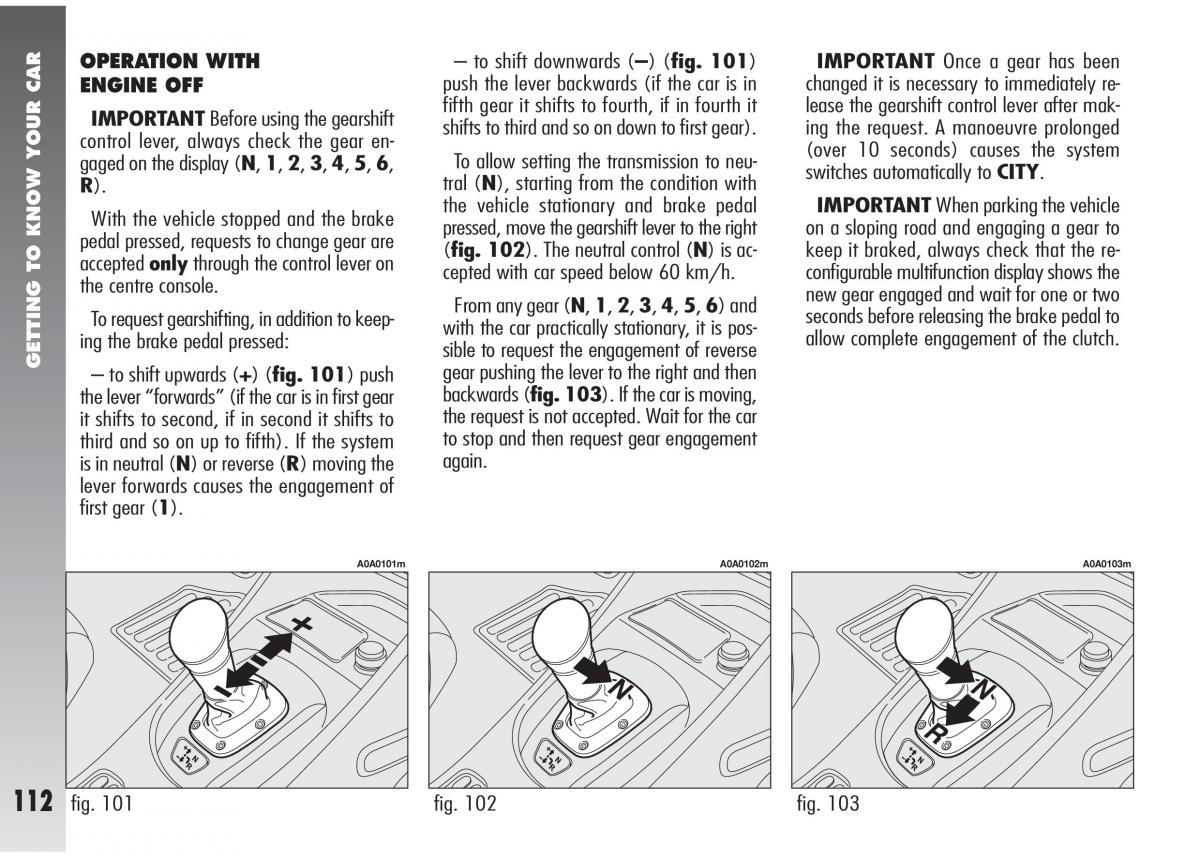 GETTING TO KNOW YOUR CAR

OPERATION WITH ENGINE OFF

IMPORTANT Before using the gearshift control lever, always check the gear engaged on the display (N, 1, 2, 3, 4, 5, 6, R).

With the vehicle stopped and the brake pedal pressed, requests to change gear are accepted only through the control lever on the centre console.

To request gearshifting, in addition to keeping the brake pedal pressed:

– to shift upwards (+) (fig. 101) push the lever "forwards" (if the car is in first gear it shifts to second, if in second it shifts to third and so on up to fifth). If the system is in neutral (N) or reverse (R) moving the lever forwards causes the engagement of first gear (1).

– to shift downwards (–) (fig. 101) push the lever backwards (if the car is in fifth gear it shifts to fourth, if in fourth it shifts to third and so on down to first gear).

To allow setting the transmission to neutral (N), starting from the condition with the vehicle stationary and brake pedal pressed, move the gearshift lever to the right (fig. 102). The neutral control (N) is accepted with car speed below 60 km/h.

From any gear (N, 1, 2, 3, 4, 5, 6) and with the car practically stationary, it is possible to request the engagement of reverse gear pushing the lever to the right and then backwards (fig. 103). If the car is moving, the request is not accepted. Wait for the car to stop and then request gear engagement again.

IMPORTANT Once a gear has been changed it is necessary to immediately release the gearshift control lever after making the request. A manoeuvre prolonged (over 10 seconds) causes the system switches automatically to CITY.

IMPORTANT When parking the vehicle on a sloping road and engaging a gear to keep it braked, always check that the reconfigurable multifunction display shows the new gear engaged and wait for one or two seconds before releasing the brake pedal to allow complete engagement of the clutch.

A0A0101m
+
–
fig. 101

A0A0102m
N
fig. 102

A0A0103m
N
R
fig. 103

112